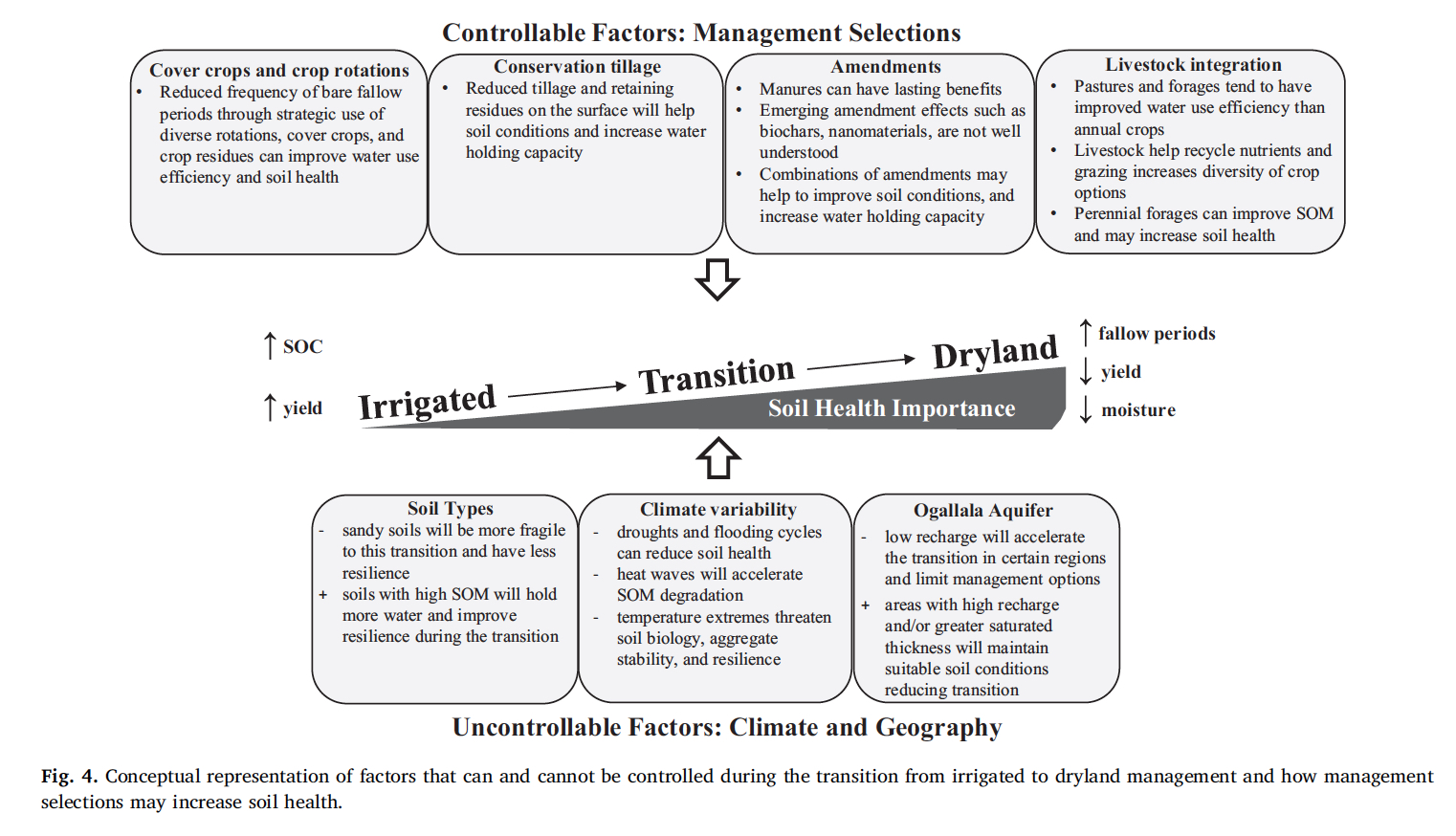 Controllable Factors: Management Selections

Cover crops and crop rotations
• Reduced frequency of bare fallow periods through strategic use of diverse rotations, cover crops, and crop residues can improve water use efficiency and soil health

Conservation tillage
• Reduced tillage and retaining residues on the surface will help soil conditions and increase water holding capacity

Amendments
• Manures can have lasting benefits
• Emerging amendment effects such as biochars, nanomaterials, are not well understood
• Combinations of amendments may help to improve soil conditions, and increase water holding capacity

Livestock integration
• Pastures and forages tend to have improved water use efficiency than annual crops
• Livestock help recycle nutrients and grazing increases diversity of crop options
• Perennial forages can improve SOM and may increase soil health

↑ SOC

↑ yield

Irrigated → Transition → Dryland

Soil Health Importance

↑ fallow periods

↓ yield

↓ moisture

Soil Types
- sandy soils will be more fragile to this transition and have less resilience
+ soils with high SOM will hold more water and improve resilience during the transition

Climate variability
- droughts and flooding cycles can reduce soil health
- heat waves will accelerate SOM degradation
- temperature extremes threaten soil biology, aggregate stability, and resilience

Ogallala Aquifer
- low recharge will accelerate the transition in certain regions and limit management options
+ areas with high recharge and/or greater saturated thickness will maintain suitable soil conditions reducing transition

Uncontrollable Factors: Climate and Geography

Fig. 4. Conceptual representation of factors that can and cannot be controlled during the transition from irrigated to dryland management and how management selections may increase soil health.